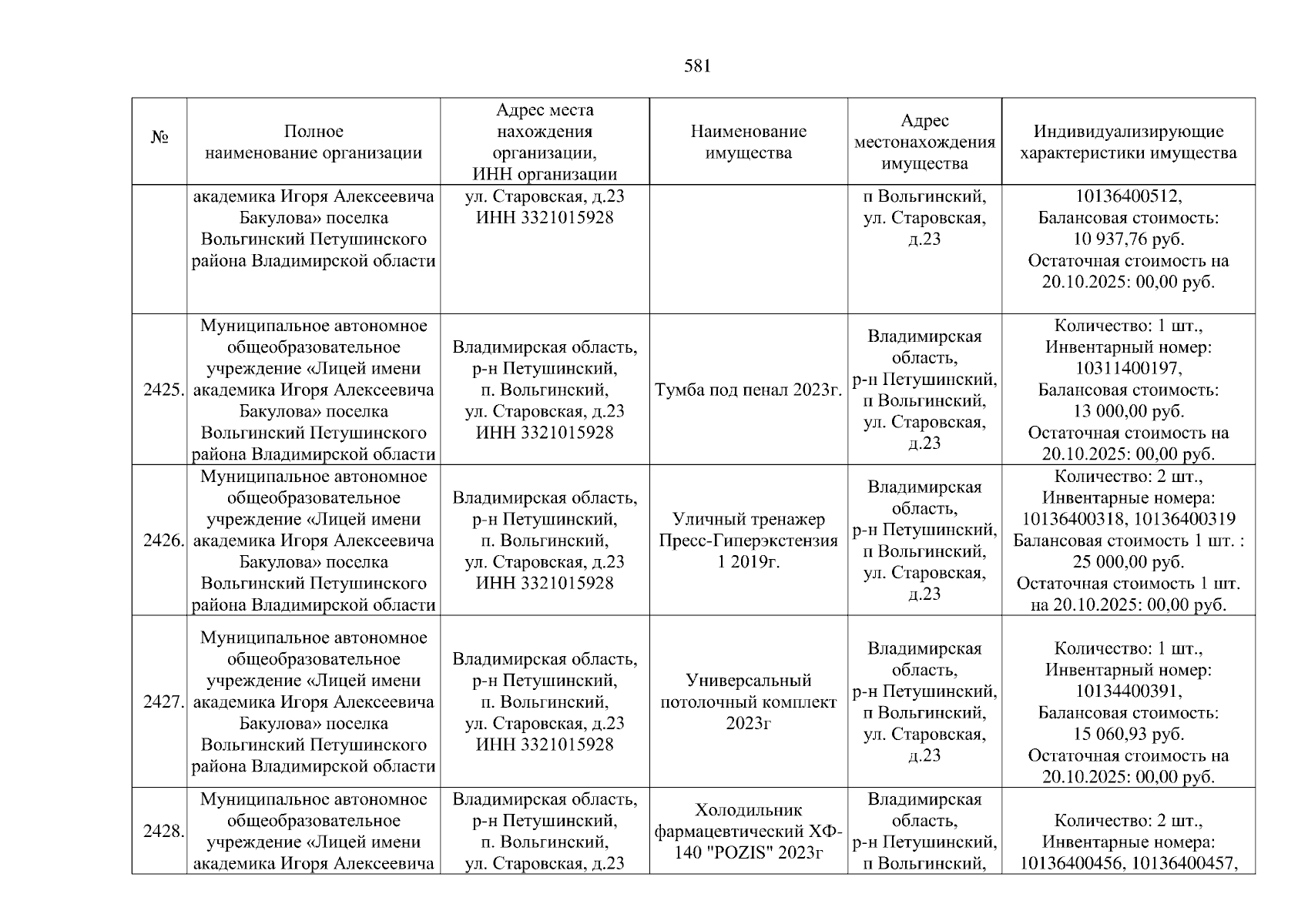 581

| № | Полное наименование организации | Адрес места нахождения организации, ИНН организации | Наименование имущества | Адрес местонахождения имущества | Индивидуализирующие характеристики имущества |
|---|---|---|---|---|---|
| | академика Игоря Алексеевича Бакулова» поселка Вольгинский Петушинского района Владимирской области | ул. Старовская, д.23 ИНН 3321015928 | | п Вольгинский, ул. Старовская, д.23 | 10136400512, Балансовая стоимость: 10 937,76 руб. Остаточная стоимость на 20.10.2025: 00,00 руб. |
| 2425. | Муниципальное автономное общеобразовательное учреждение «Лицей имени академика Игоря Алексеевича Бакулова» поселка Вольгинский Петушинского района Владимирской области | Владимирская область, р-н Петушинский, п. Вольгинский, ул. Старовская, д.23 ИНН 3321015928 | Тумба под пенал 2023г. | Владимирская область, р-н Петушинский, п Вольгинский, ул. Старовская, д.23 | Количество: 1 шт., Инвентарный номер: 10311400197, Балансовая стоимость: 13 000,00 руб. Остаточная стоимость на 20.10.2025: 00,00 руб. |
| 2426. | Муниципальное автономное общеобразовательное учреждение «Лицей имени академика Игоря Алексеевича Бакулова» поселка Вольгинский Петушинского района Владимирской области | Владимирская область, р-н Петушинский, п. Вольгинский, ул. Старовская, д.23 ИНН 3321015928 | Уличный тренажер Пресс-Гиперэкстензия 1 2019г. | Владимирская область, р-н Петушинский, п Вольгинский, ул. Старовская, д.23 | Количество: 2 шт., Инвентарные номера: 10136400318, 10136400319 Балансовая стоимость 1 шт. : 25 000,00 руб. Остаточная стоимость 1 шт. на 20.10.2025: 00,00 руб. |
| 2427. | Муниципальное автономное общеобразовательное учреждение «Лицей имени академика Игоря Алексеевича Бакулова» поселка Вольгинский Петушинского района Владимирской области | Владимирская область, р-н Петушинский, п. Вольгинский, ул. Старовская, д.23 ИНН 3321015928 | Универсальный потолочный комплект 2023г | Владимирская область, р-н Петушинский, п Вольгинский, ул. Старовская, д.23 | Количество: 1 шт., Инвентарный номер: 10134400391, Балансовая стоимость: 15 060,93 руб. Остаточная стоимость на 20.10.2025: 00,00 руб. |
| 2428. | Муниципальное автономное общеобразовательное учреждение «Лицей имени академика Игоря Алексеевича | Владимирская область, р-н Петушинский, п. Вольгинский, ул. Старовская, д.23 | Холодильник фармацевтический ХФ-140 "POZIS" 2023г | Владимирская область, р-н Петушинский, п Вольгинский, | Количество: 2 шт., Инвентарные номера: 10136400456, 10136400457, |